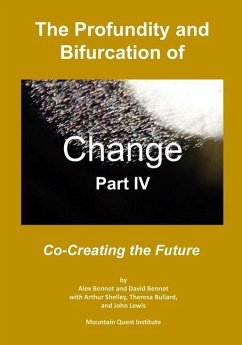 The Profundity and Bifurcation of

Change

Part IV

Co-Creating the Future

by
Alex Bennet and David Bennet
with Arthur Shelley, Theresa Bullard, and John Lewis

Mountain Quest Institute